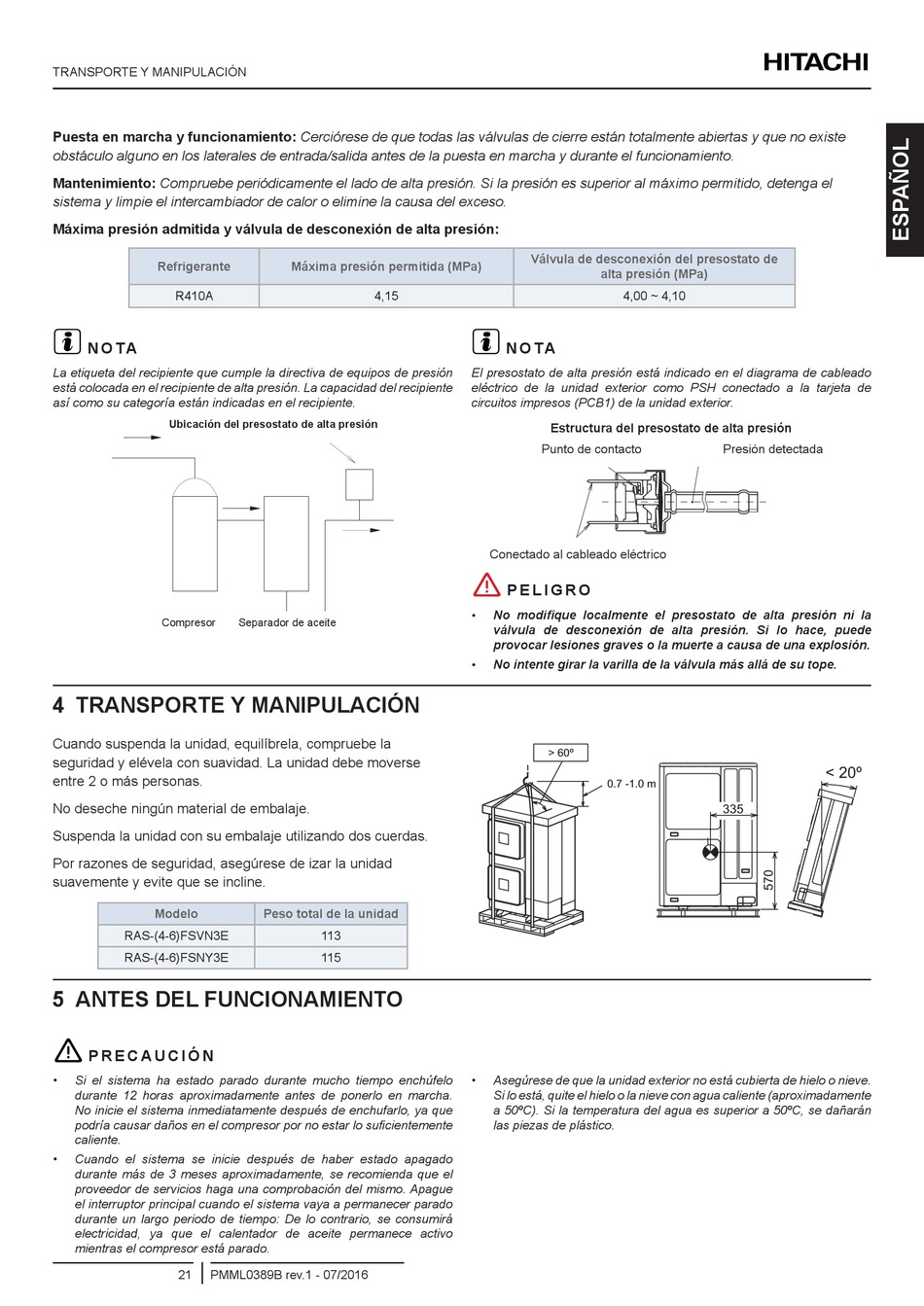 TRANSPORTE Y MANIPULACIÓN

HITACHI

ESPAÑOL

**Puesta en marcha y funcionamiento:** Cerciórese de que todas las válvulas de cierre están totalmente abiertas y que no existe obstáculo alguno en los laterales de entrada/salida antes de la puesta en marcha y durante el funcionamiento.

**Mantenimiento:** Compruebe periódicamente el lado de alta presión. Si la presión es superior al máximo permitido, detenga el sistema y limpie el intercambiador de calor o elimine la causa del exceso.

**Máxima presión admitida y válvula de desconexión de alta presión:**

| Refrigerante | Máxima presión permitida (MPa) | Válvula de desconexión del presostato de alta presión (MPa) |
|---|---|---|
| R410A | 4,15 | 4,00 ~ 4,10 |

NOTA

La etiqueta del recipiente que cumple la directiva de equipos de presión está colocada en el recipiente de alta presión. La capacidad del recipiente así como su categoría están indicadas en el recipiente.

Ubicación del presostato de alta presión

Compresor

Separador de aceite

NOTA

El presostato de alta presión está indicado en el diagrama de cableado eléctrico de la unidad exterior como PSH conectado a la tarjeta de circuitos impresos (PCB1) de la unidad exterior.

Estructura del presostato de alta presión

Punto de contacto

Presión detectada

Conectado al cableado eléctrico

PELIGRO

• No modifique localmente el presostato de alta presión ni la válvula de desconexión de alta presión. Si lo hace, puede provocar lesiones graves o la muerte a causa de una explosión.

• No intente girar la varilla de la válvula más allá de su tope.

4 TRANSPORTE Y MANIPULACIÓN

Cuando suspenda la unidad, equilíbrela, compruebe la seguridad y elévela con suavidad. La unidad debe moverse entre 2 o más personas.

No deseche ningún material de embalaje.

Suspenda la unidad con su embalaje utilizando dos cuerdas.

Por razones de seguridad, asegúrese de izar la unidad suavemente y evite que se incline.

| Modelo | Peso total de la unidad |
|---|---|
| RAS-(4-6)FSVN3E | 113 |
| RAS-(4-6)FSNY3E | 115 |

> 60º

0.7 -1.0 m

335

570

< 20º

5 ANTES DEL FUNCIONAMIENTO

PRECAUCIÓN

• Si el sistema ha estado parado durante mucho tiempo enchúfelo durante 12 horas aproximadamente antes de ponerlo en marcha. No inicie el sistema inmediatamente después de enchufarlo, ya que podría causar daños en el compresor por no estar lo suficientemente caliente.

• Cuando el sistema se inicie después de haber estado apagado durante más de 3 meses aproximadamente, se recomienda que el proveedor de servicios haga una comprobación del mismo. Apague el interruptor principal cuando el sistema vaya a permanecer parado durante un largo periodo de tiempo: De lo contrario, se consumirá electricidad, ya que el calentador de aceite permanece activo mientras el compresor está parado.

• Asegúrese de que la unidad exterior no está cubierta de hielo o nieve. Si lo está, quite el hielo o la nieve con agua caliente (aproximadamente a 50ºC). Si la temperatura del agua es superior a 50ºC, se dañarán las piezas de plástico.

21 PMML0389B rev.1 - 07/2016